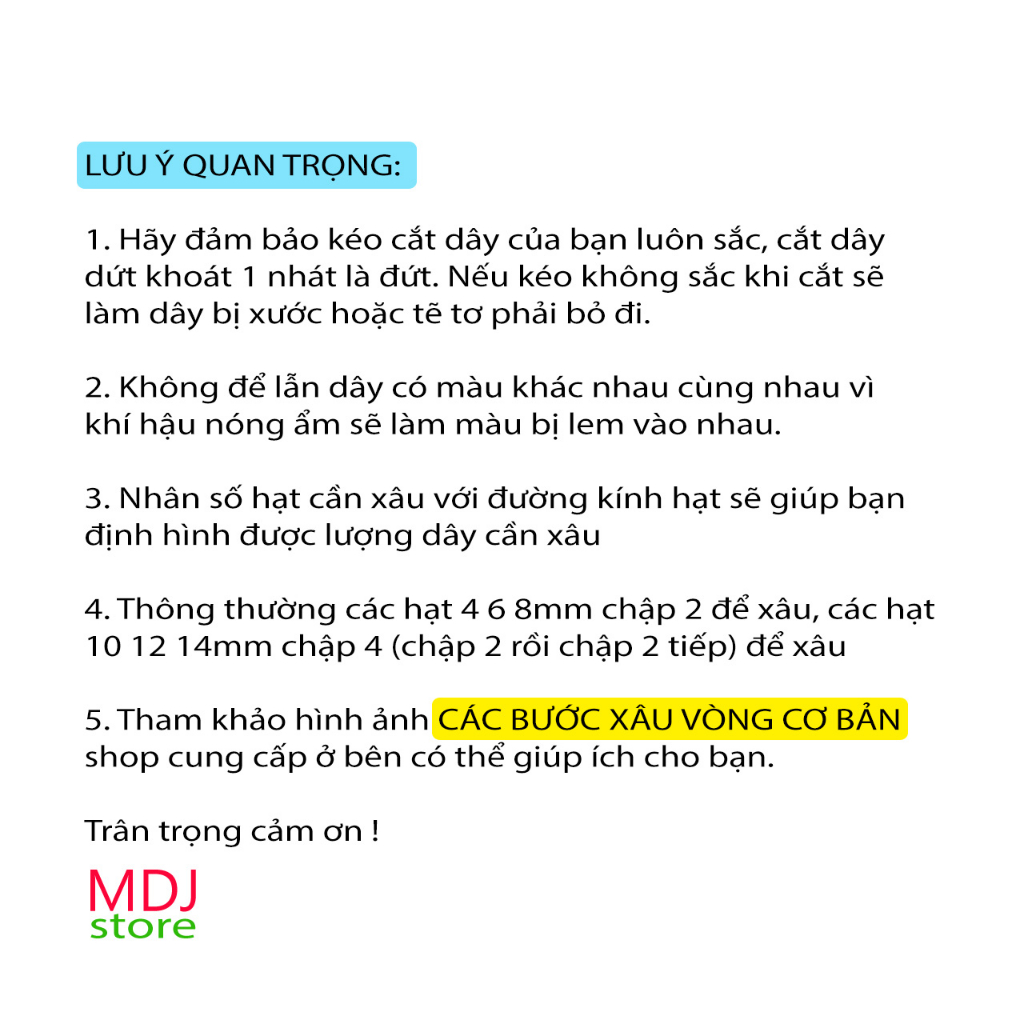 LƯU Ý QUAN TRỌNG:

1. Hãy đảm bảo kéo cắt dây của bạn luôn sắc, cắt dây dứt khoát 1 nhát là đứt. Nếu kéo không sắc khi cắt sẽ làm dây bị xước hoặc tẽ tơ phải bỏ đi.

2. Không để lẫn dây có màu khác nhau cùng nhau vì khí hậu nóng ẩm sẽ làm màu bị lem vào nhau.

3. Nhân số hạt cần xâu với đường kính hạt sẽ giúp bạn định hình được lượng dây cần xâu

4. Thông thường các hạt 4 6 8mm chập 2 để xâu, các hạt 10 12 14mm chập 4 (chập 2 rồi chập 2 tiếp) để xâu

5. Tham khảo hình ảnh CÁC BƯỚC XÂU VÒNG CƠ BẢN shop cung cấp ở bên có thể giúp ích cho bạn.

Trân trọng cảm ơn !

MDJ
store